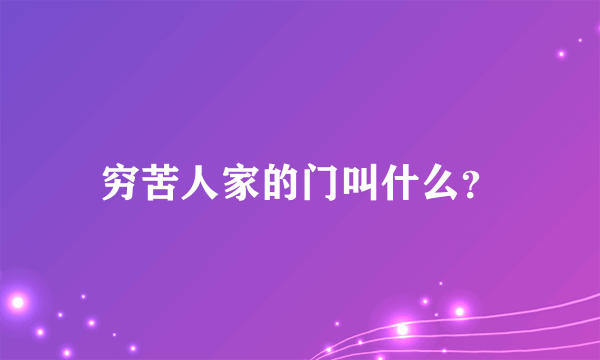 穷苦人家的门叫什么？